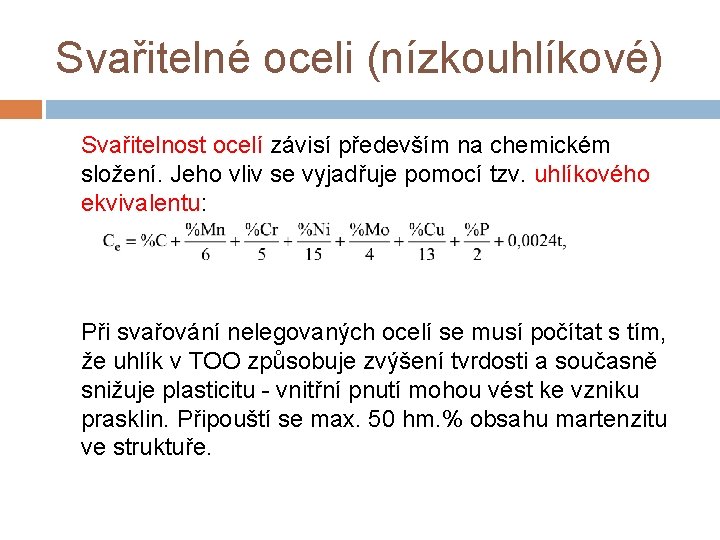 Svařitelné oceli (nízkouhlíkové)

Svařitelnost ocelí závisí především na chemickém složení. Jeho vliv se vyjadřuje pomocí tzv. uhlíkového ekvivalentu:

$C_e = \%C + \frac{\%Mn}{6} + \frac{\%Cr}{5} + \frac{\%Ni}{15} + \frac{\%Mo}{4} + \frac{\%Cu}{13} + \frac{\%P}{2} + 0,0024t,$

Při svařování nelegovaných ocelí se musí počítat s tím, že uhlík v TOO způsobuje zvýšení tvrdosti a současně snižuje plasticitu - vnitřní pnutí mohou vést ke vzniku prasklin. Připouští se max. 50 hm.% obsahu martenzitu ve struktuře.